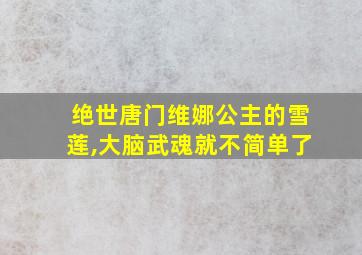 绝世唐门维娜公主的雪莲,大脑武魂就不简单了